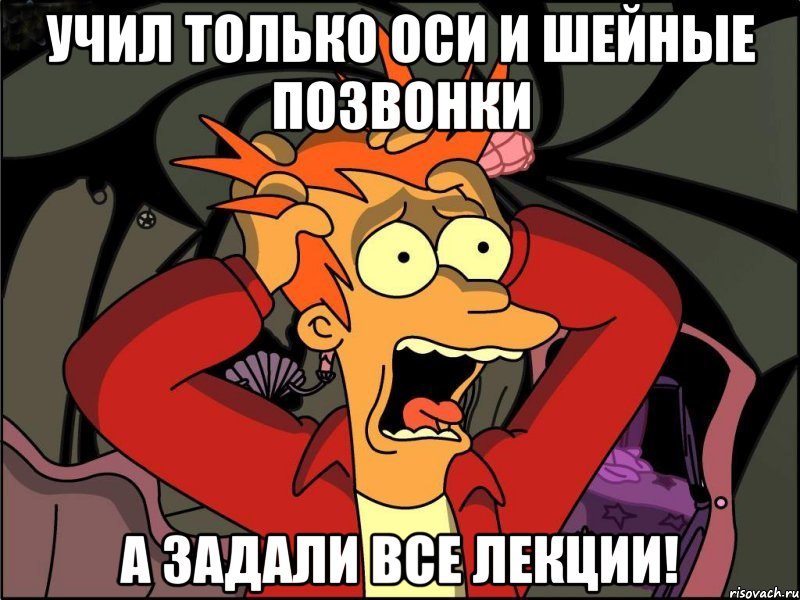 УЧИЛ ТОЛЬКО ОСИ И ШЕЙНЫЕ ПОЗВОНКИ

А ЗАДАЛИ ВСЕ ЛЕКЦИИ!

risovach.ru